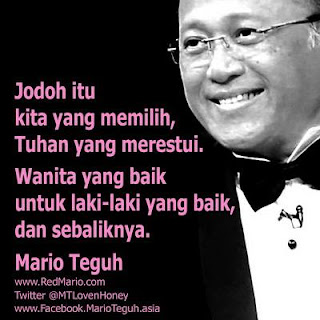 Jodoh itu kita yang memilih, Tuhan yang merestui.

Wanita yang baik untuk laki-laki yang baik, dan sebaliknya.

Mario Teguh

www.RedMario.com
Twitter @MTLovenHoney
www.Facebook.MarioTeguh.asia